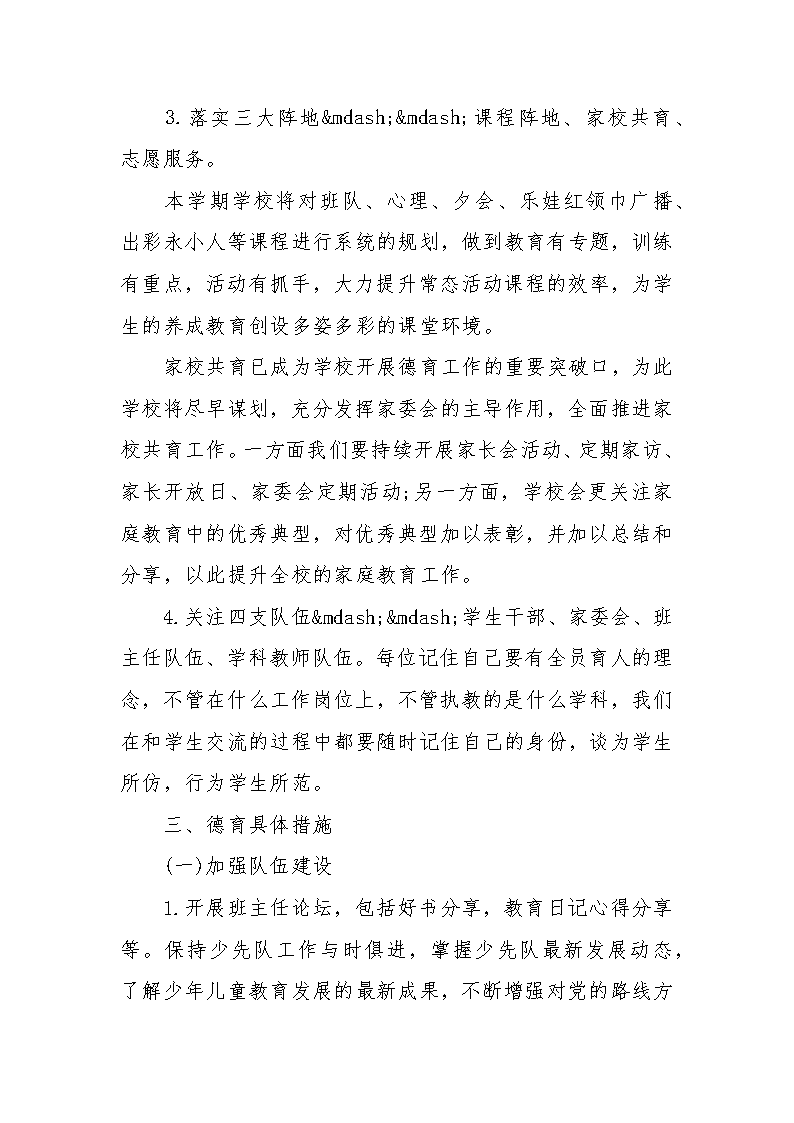 3.落实三大阵地&mdash;&mdash;课程阵地、家校共育、志愿服务。

本学期学校将对班队、心理、夕会、乐娃红领巾广播、出彩永小人等课程进行系统的规划，做到教育有专题，训练有重点，活动有抓手，大力提升常态活动课程的效率，为学生的养成教育创设多姿多彩的课堂环境。

家校共育已成为学校开展德育工作的重要突破口，为此学校将尽早谋划，充分发挥家委会的主导作用，全面推进家校共育工作。一方面我们要持续开展家长会活动、定期家访、家长开放日、家委会定期活动;另一方面，学校会更关注家庭教育中的优秀典型，对优秀典型加以表彰，并加以总结和分享，以此提升全校的家庭教育工作。

4.关注四支队伍&mdash;&mdash;学生干部、家委会、班主任队伍、学科教师队伍。每位记住自己要有全员育人的理念，不管在什么工作岗位上，不管执教的是什么学科，我们在和学生交流的过程中都要随时记住自己的身份，谈为学生所仿，行为学生所范。

三、德育具体措施

(一)加强队伍建设

1.开展班主任论坛，包括好书分享，教育日记心得分享等。保持少先队工作与时俱进，掌握少先队最新发展动态，了解少年儿童教育发展的最新成果，不断增强对党的路线方